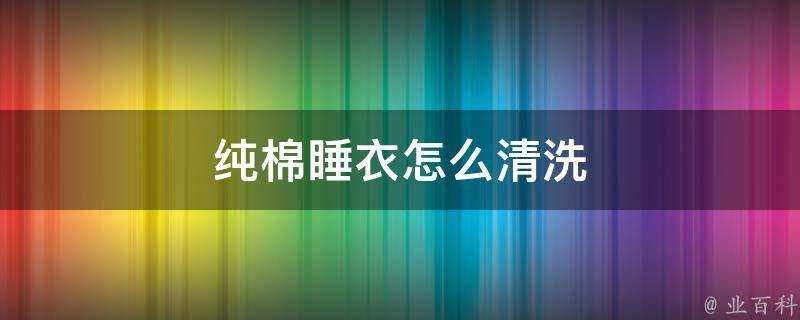 纯棉睡衣怎么清洗

@ 业百科